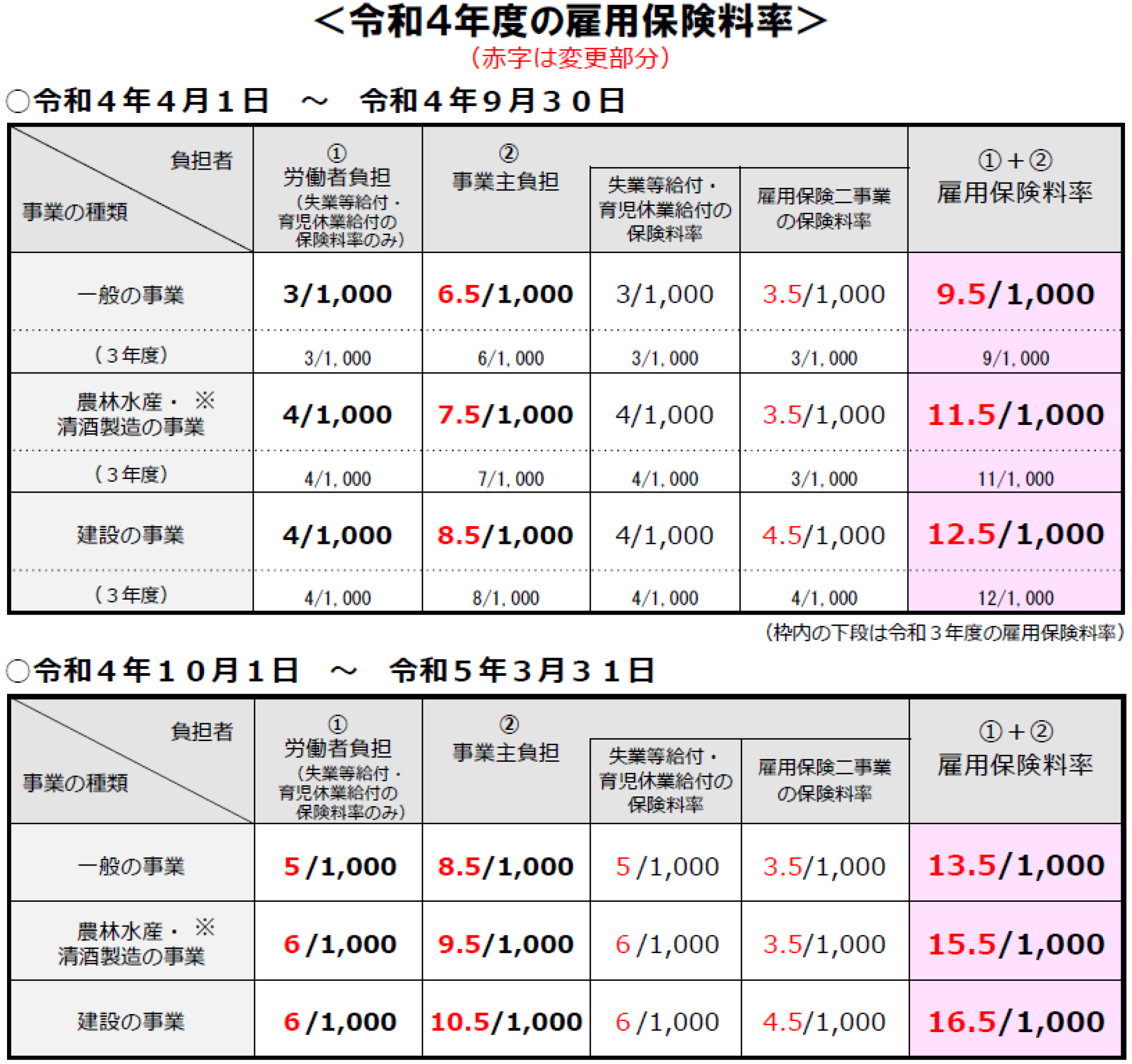 ＜令和4年度の雇用保険料率＞
（赤字は変更部分）

○令和４年４月１日　～　令和４年９月３０日

| 負担者 / 事業の種類 | ① 労働者負担（失業等給付・育児休業給付の保険料率のみ） | ② 事業主負担 | 失業等給付・育児休業給付の保険料率 | 雇用保険二事業の保険料率 | ①＋② 雇用保険料率 |
|---|---|---|---|---|---|
| 一般の事業 | 3/1,000 | 6.5/1,000 | 3/1,000 | 3.5/1,000 | 9.5/1,000 |
| （３年度） | 3/1,000 | 6/1,000 | 3/1,000 | 3/1,000 | 9/1,000 |
| 農林水産・※ 清酒製造の事業 | 4/1,000 | 7.5/1,000 | 4/1,000 | 3.5/1,000 | 11.5/1,000 |
| （３年度） | 4/1,000 | 7/1,000 | 4/1,000 | 3/1,000 | 11/1,000 |
| 建設の事業 | 4/1,000 | 8.5/1,000 | 4/1,000 | 4.5/1,000 | 12.5/1,000 |
| （３年度） | 4/1,000 | 8/1,000 | 4/1,000 | 4/1,000 | 12/1,000 |

（枠内の下段は令和３年度の雇用保険料率）

○令和４年１０月１日　～　令和５年３月３１日

| 負担者 / 事業の種類 | ① 労働者負担（失業等給付・育児休業給付の保険料率のみ） | ② 事業主負担 | 失業等給付・育児休業給付の保険料率 | 雇用保険二事業の保険料率 | ①＋② 雇用保険料率 |
|---|---|---|---|---|---|
| 一般の事業 | 5/1,000 | 8.5/1,000 | 5/1,000 | 3.5/1,000 | 13.5/1,000 |
| 農林水産・※ 清酒製造の事業 | 6/1,000 | 9.5/1,000 | 6/1,000 | 3.5/1,000 | 15.5/1,000 |
| 建設の事業 | 6/1,000 | 10.5/1,000 | 6/1,000 | 4.5/1,000 | 16.5/1,000 |